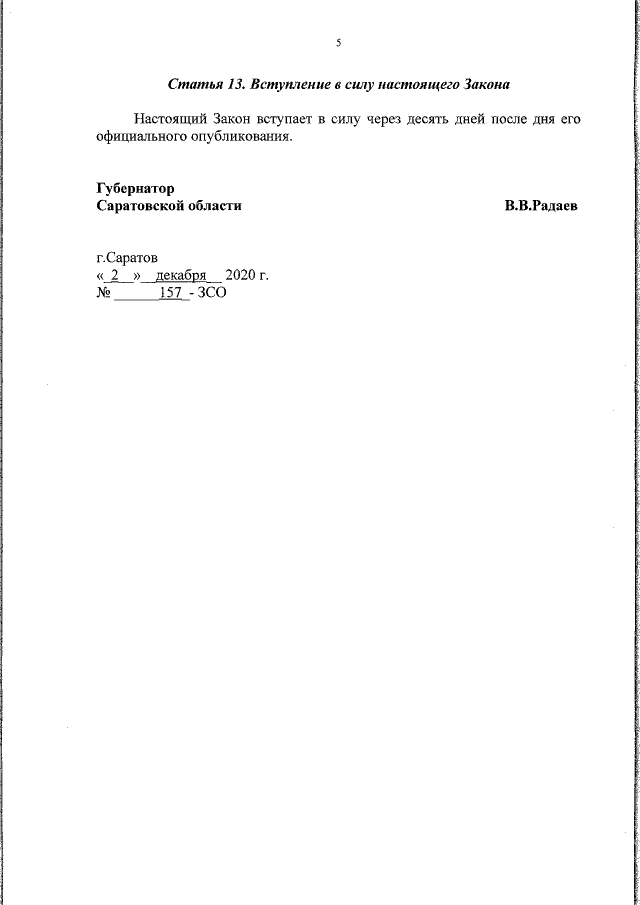 5

Статья 13. Вступление в силу настоящего Закона

Настоящий Закон вступает в силу через десять дней после дня его официального опубликования.

Губернатор
Саратовской области В.В.Радаев

г.Саратов
« 2 » декабря 2020 г.
№ 157 - ЗСО